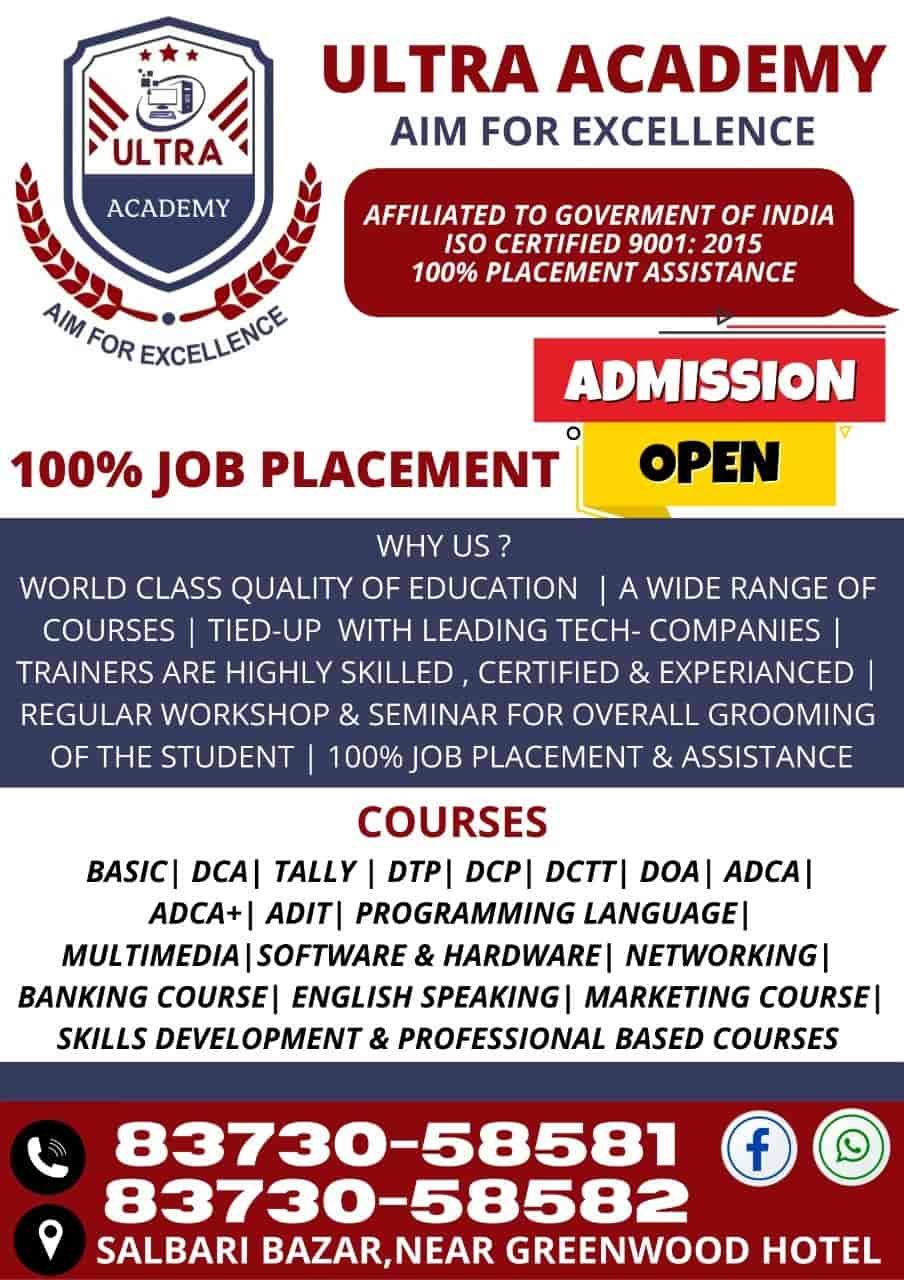 ULTRA
ACADEMY
AIM FOR EXCELLENCE

ULTRA ACADEMY
AIM FOR EXCELLENCE

AFFILIATED TO GOVERMENT OF INDIA
ISO CERTIFIED 9001: 2015
100% PLACEMENT ASSISTANCE

ADMISSION
OPEN

100% JOB PLACEMENT

WHY US ?
WORLD CLASS QUALITY OF EDUCATION | A WIDE RANGE OF COURSES | TIED-UP WITH LEADING TECH- COMPANIES | TRAINERS ARE HIGHLY SKILLED , CERTIFIED & EXPERIANCED | REGULAR WORKSHOP & SEMINAR FOR OVERALL GROOMING OF THE STUDENT | 100% JOB PLACEMENT & ASSISTANCE

COURSES
BASIC| DCA| TALLY | DTP| DCP| DCTT| DOA| ADCA| ADCA+| ADIT| PROGRAMMING LANGUAGE| MULTIMEDIA|SOFTWARE & HARDWARE| NETWORKING| BANKING COURSE| ENGLISH SPEAKING| MARKETING COURSE| SKILLS DEVELOPMENT & PROFESSIONAL BASED COURSES

83730-58581
83730-58582
SALBARI BAZAR,NEAR GREENWOOD HOTEL